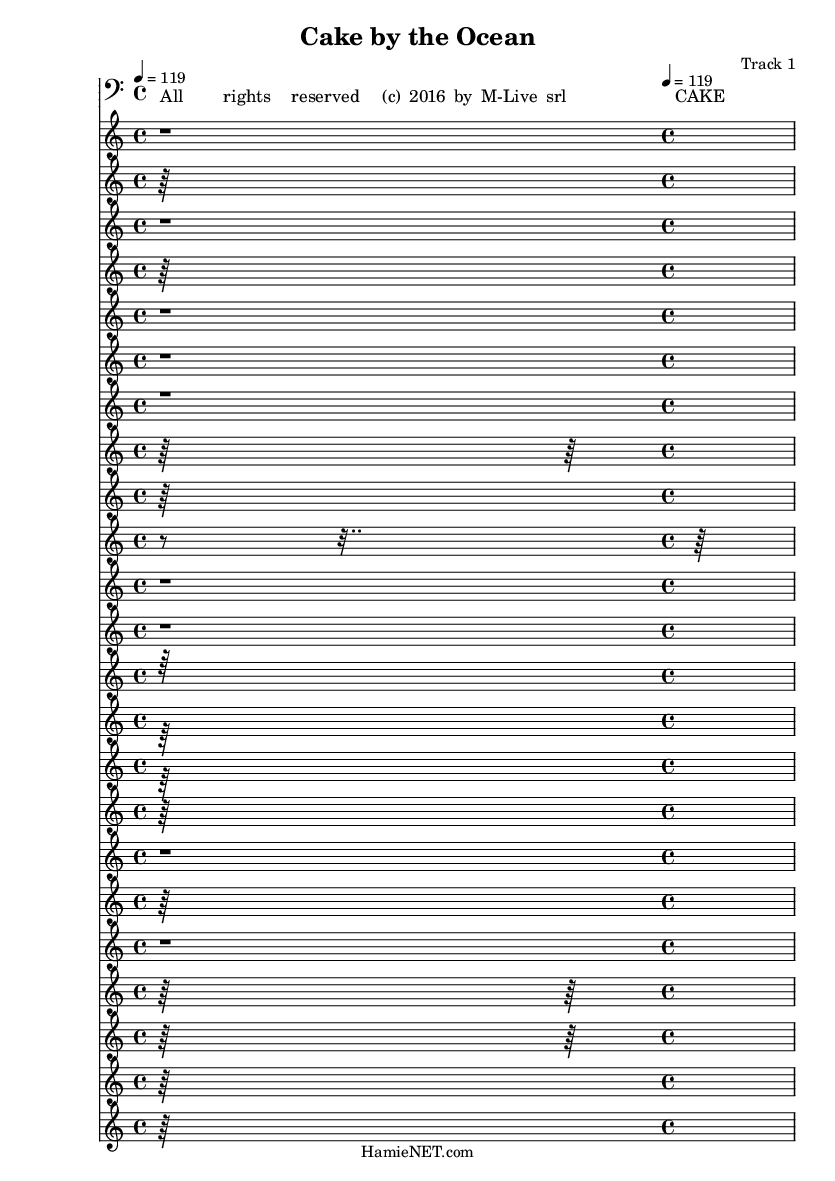 Cake by the Ocean

Track 1

♩ = 119

All rights reserved (c) 2016 by M-Live srl

♩ = 119

CAKE

HamieNET.com